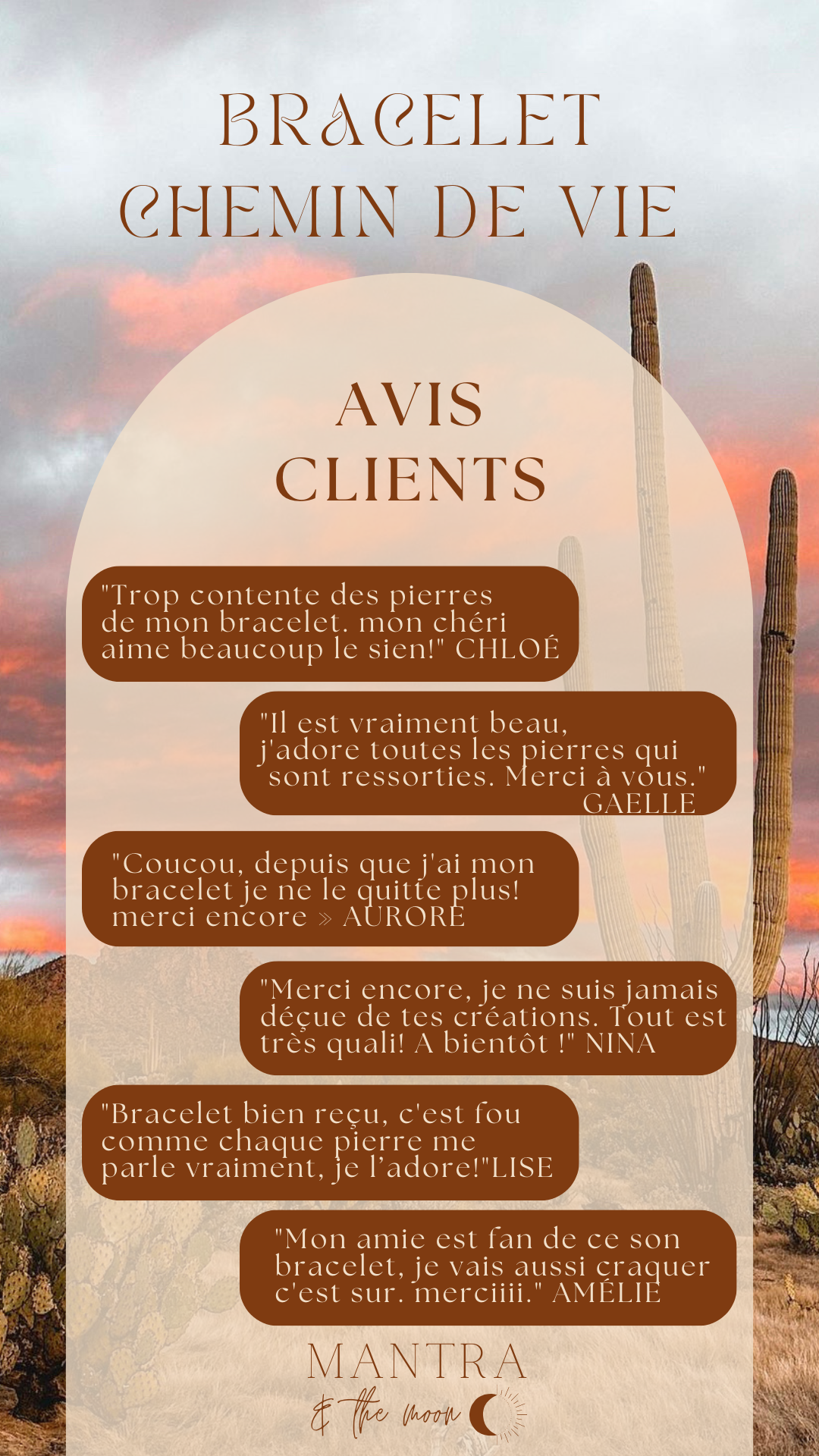 BRACELET CHEMIN DE VIE

AVIS CLIENTS

"Trop contente des pierres de mon bracelet. mon chéri aime beaucoup le sien!" CHLOÉ

"Il est vraiment beau, j'adore toutes les pierres qui sont ressorties. Merci à vous." GAELLE

"Coucou, depuis que j'ai mon bracelet je ne le quitte plus! merci encore » AURORE

"Merci encore, je ne suis jamais déçue de tes créations. Tout est très quali! A bientôt !" NINA

"Bracelet bien reçu, c'est fou comme chaque pierre me parle vraiment, je l'adore!"LISE

"Mon amie est fan de ce son bracelet, je vais aussi craquer c'est sur. merciiii." AMÉLIE

MANTRA
& the moon